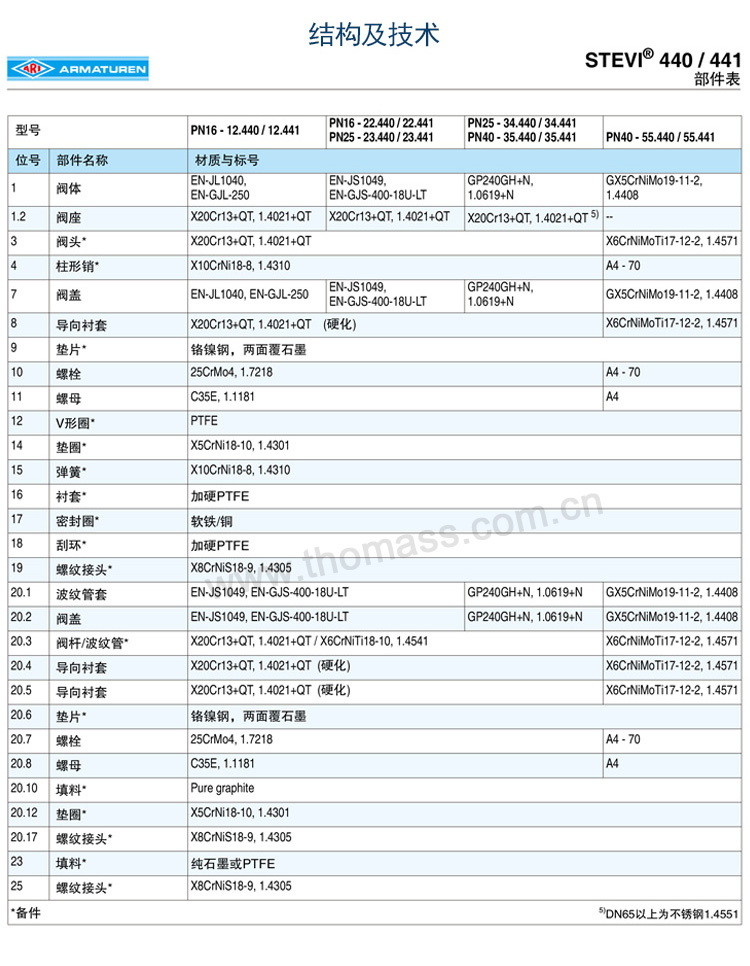 结构及技术

ARI ARMATUREN

STEVI® 440 / 441
部件表

| 型号 | | PN16 - 12.440 / 12.441 | PN16 - 22.440 / 22.441 PN25 - 23.440 / 23.441 | PN25 - 34.440 / 34.441 PN40 - 35.440 / 35.441 | PN40 - 55.440 / 55.441 |
|---|---|---|---|---|---|
| 位号 | 部件名称 | 材质与标号 | | | |
| 1 | 阀体 | EN-JL1040, EN-GJL-250 | EN-JS1049, EN-GJS-400-18U-LT | GP240GH+N, 1.0619+N | GX5CrNiMo19-11-2, 1.4408 |
| 1.2 | 阀座 | X20Cr13+QT, 1.4021+QT | X20Cr13+QT, 1.4021+QT | X20Cr13+QT, 1.4021+QT $^{5)}$ | -- |
| 3 | 阀头* | X20Cr13+QT, 1.4021+QT | | | X6CrNiMoTi17-12-2, 1.4571 |
| 4 | 柱形销* | X10CrNi18-8, 1.4310 | | | A4 - 70 |
| 7 | 阀盖 | EN-JL1040, EN-GJL-250 | EN-JS1049, EN-GJS-400-18U-LT | GP240GH+N, 1.0619+N | GX5CrNiMo19-11-2, 1.4408 |
| 8 | 导向衬套 | X20Cr13+QT, 1.4021+QT (硬化) | | | X6CrNiMoTi17-12-2, 1.4571 |
| 9 | 垫片* | 铬镍钢，两面覆石墨 | | | |
| 10 | 螺栓 | 25CrMo4, 1.7218 | | | A4 - 70 |
| 11 | 螺母 | C35E, 1.1181 | | | A4 |
| 12 | V形圈* | PTFE | | | |
| 14 | 垫圈* | X5CrNi18-10, 1.4301 | | | |
| 15 | 弹簧* | X10CrNi18-8, 1.4310 | | | |
| 16 | 衬套* | 加硬PTFE | | | |
| 17 | 密封圈* | 软铁/铜 | | | |
| 18 | 刮环* | 加硬PTFE | | | |
| 19 | 螺纹接头* | X8CrNiS18-9, 1.4305 | | | |
| 20.1 | 波纹管套 | EN-JS1049, EN-GJS-400-18U-LT | | GP240GH+N, 1.0619+N | GX5CrNiMo19-11-2, 1.4408 |
| 20.2 | 阀盖 | EN-JS1049, EN-GJS-400-18U-LT | | GP240GH+N, 1.0619+N | GX5CrNiMo19-11-2, 1.4408 |
| 20.3 | 阀杆/波纹管* | X20Cr13+QT, 1.4021+QT / X6CrNiTi18-10, 1.4541 | | | X6CrNiMoTi17-12-2, 1.4571 |
| 20.4 | 导向衬套 | X20Cr13+QT, 1.4021+QT (硬化) | | | X6CrNiMoTi17-12-2, 1.4571 |
| 20.5 | 导向衬套 | X20Cr13+QT, 1.4021+QT (硬化) | | | X6CrNiMoTi17-12-2, 1.4571 |
| 20.6 | 垫片* | 铬镍钢，两面覆石墨 | | | |
| 20.7 | 螺栓 | 25CrMo4, 1.7218 | | | A4 - 70 |
| 20.8 | 螺母 | C35E, 1.1181 | | | A4 |
| 20.10 | 填料* | Pure graphite | | | |
| 20.12 | 垫圈* | X5CrNi18-10, 1.4301 | | | |
| 20.17 | 螺纹接头* | X8CrNiS18-9, 1.4305 | | | |
| 23 | 填料* | 纯石墨或PTFE | | | |
| 25 | 螺纹接头* | X8CrNiS18-9, 1.4305 | | | |

*备件

$^{5)}$DN65以上为不锈钢1.4551

www.thomass.com.cn